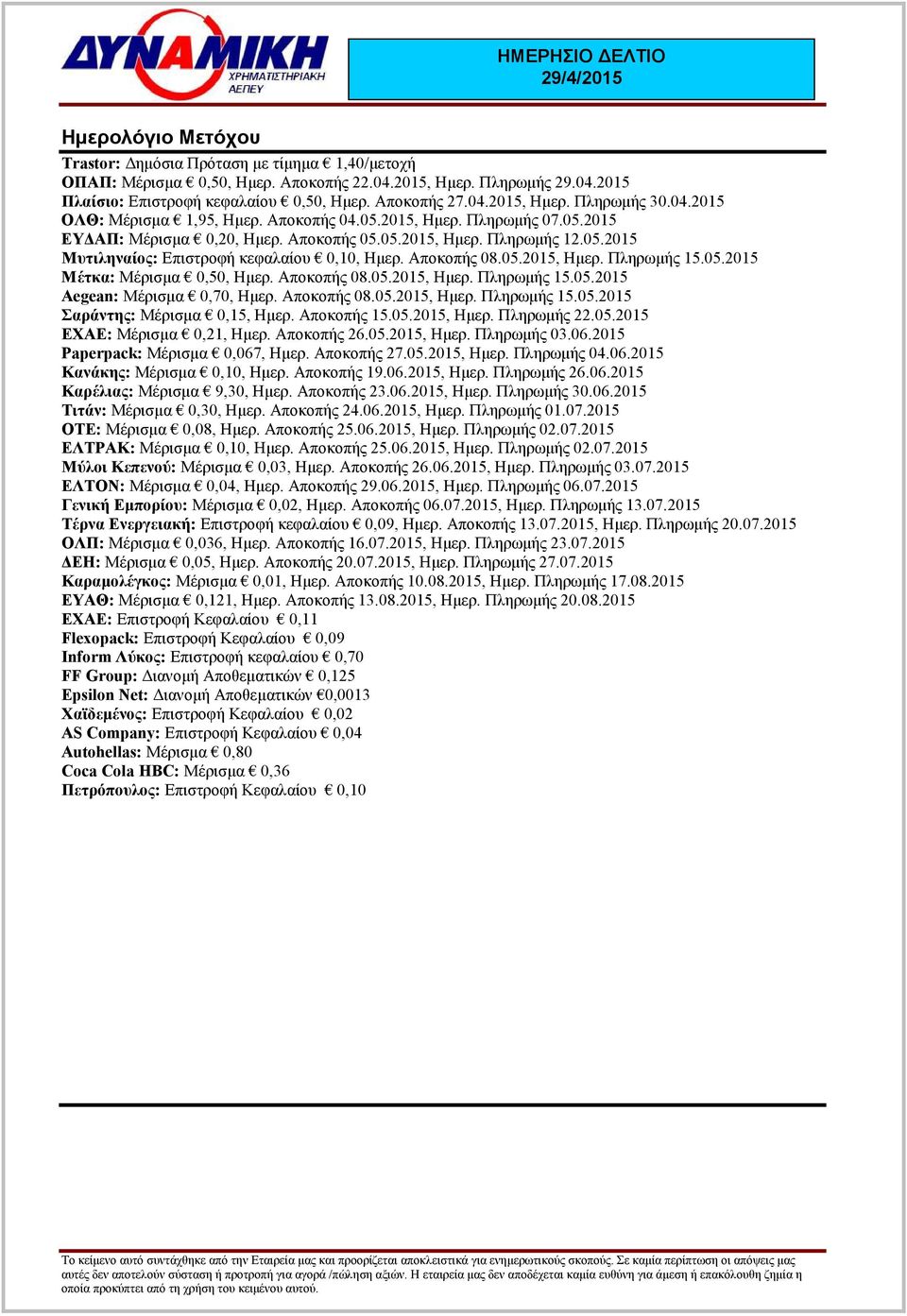 ΔΥΝΑΜΙΚΗ
ΧΡΗΜΑΤΙΣΤΗΡΙΑΚΗ
ΑΕΠΕΥ

ΗΜΕΡΗΣΙΟ ΔΕΛΤΙΟ
29/4/2015

Ημερολόγιο Μετόχου

Trastor: Δημόσια Πρόταση με τίμημα € 1,40/μετοχή
ΟΠΑΠ: Μέρισμα € 0,50, Ημερ. Αποκοπής 22.04.2015, Ημερ. Πληρωμής 29.04.2015
Πλαίσιο: Επιστροφή κεφαλαίου € 0,50, Ημερ. Αποκοπής 27.04.2015, Ημερ. Πληρωμής 30.04.2015
ΟΛΘ: Μέρισμα € 1,95, Ημερ. Αποκοπής 04.05.2015, Ημερ. Πληρωμής 07.05.2015
ΕΥΔΑΠ: Μέρισμα € 0,20, Ημερ. Αποκοπής 05.05.2015, Ημερ. Πληρωμής 12.05.2015
Μυτιληναίος: Επιστροφή κεφαλαίου € 0,10, Ημερ. Αποκοπής 08.05.2015, Ημερ. Πληρωμής 15.05.2015
Μέτκα: Μέρισμα € 0,50, Ημερ. Αποκοπής 08.05.2015, Ημερ. Πληρωμής 15.05.2015
Aegean: Μέρισμα € 0,70, Ημερ. Αποκοπής 08.05.2015, Ημερ. Πληρωμής 15.05.2015
Σαράντης: Μέρισμα € 0,15, Ημερ. Αποκοπής 15.05.2015, Ημερ. Πληρωμής 22.05.2015
ΕΧΑΕ: Μέρισμα € 0,21, Ημερ. Αποκοπής 26.05.2015, Ημερ. Πληρωμής 03.06.2015
Paperpack: Μέρισμα € 0,067, Ημερ. Αποκοπής 27.05.2015, Ημερ. Πληρωμής 04.06.2015
Κανάκης: Μέρισμα € 0,10, Ημερ. Αποκοπής 19.06.2015, Ημερ. Πληρωμής 26.06.2015
Καρέλιας: Μέρισμα € 9,30, Ημερ. Αποκοπής 23.06.2015, Ημερ. Πληρωμής 30.06.2015
Τιτάν: Μέρισμα € 0,30, Ημερ. Αποκοπής 24.06.2015, Ημερ. Πληρωμής 01.07.2015
ΟΤΕ: Μέρισμα € 0,08, Ημερ. Αποκοπής 25.06.2015, Ημερ. Πληρωμής 02.07.2015
ΕΛΤΡΑΚ: Μέρισμα € 0,10, Ημερ. Αποκοπής 25.06.2015, Ημερ. Πληρωμής 02.07.2015
Μύλοι Κεπενού: Μέρισμα € 0,03, Ημερ. Αποκοπής 26.06.2015, Ημερ. Πληρωμής 03.07.2015
ΕΛΤΟΝ: Μέρισμα € 0,04, Ημερ. Αποκοπής 29.06.2015, Ημερ. Πληρωμής 06.07.2015
Γενική Εμπορίου: Μέρισμα € 0,02, Ημερ. Αποκοπής 06.07.2015, Ημερ. Πληρωμής 13.07.2015
Τέρνα Ενεργειακή: Επιστροφή κεφαλαίου € 0,09, Ημερ. Αποκοπής 13.07.2015, Ημερ. Πληρωμής 20.07.2015
ΟΛΠ: Μέρισμα € 0,036, Ημερ. Αποκοπής 16.07.2015, Ημερ. Πληρωμής 23.07.2015
ΔΕΗ: Μέρισμα € 0,05, Ημερ. Αποκοπής 20.07.2015, Ημερ. Πληρωμής 27.07.2015
Καραμολέγκος: Μέρισμα € 0,01, Ημερ. Αποκοπής 10.08.2015, Ημερ. Πληρωμής 17.08.2015
ΕΥΑΘ: Μέρισμα € 0,121, Ημερ. Αποκοπής 13.08.2015, Ημερ. Πληρωμής 20.08.2015
ΕΧΑΕ: Επιστροφή Κεφαλαίου € 0,11
Flexopack: Επιστροφή Κεφαλαίου € 0,09
Inform Λύκος: Επιστροφή κεφαλαίου € 0,70
FF Group: Διανομή Αποθεματικών € 0,125
Epsilon Net: Διανομή Αποθεματικών €0,0013
Χαϊδεμένος: Επιστροφή Κεφαλαίου € 0,02
AS Company: Επιστροφή Κεφαλαίου € 0,04
Autohellas: Μέρισμα € 0,80
Coca Cola HBC: Μέρισμα € 0,36
Πετρόπουλος: Επιστροφή Κεφαλαίου € 0,10

Το κείμενο αυτό συντάχθηκε από την Εταιρεία μας και προορίζεται αποκλειστικά για ενημερωτικούς σκοπούς. Σε καμία περίπτωση οι απόψεις μας αυτές δεν αποτελούν σύσταση ή προτροπή για αγορά /πώληση αξιών. Η εταιρεία μας δεν αποδέχεται καμία ευθύνη για άμεση ή επακόλουθη ζημία η οποία προκύπτει από τη χρήση του κειμένου αυτού.